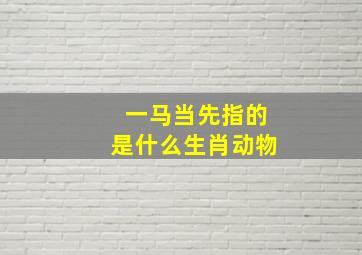 一马当先指的
是什么生肖动物